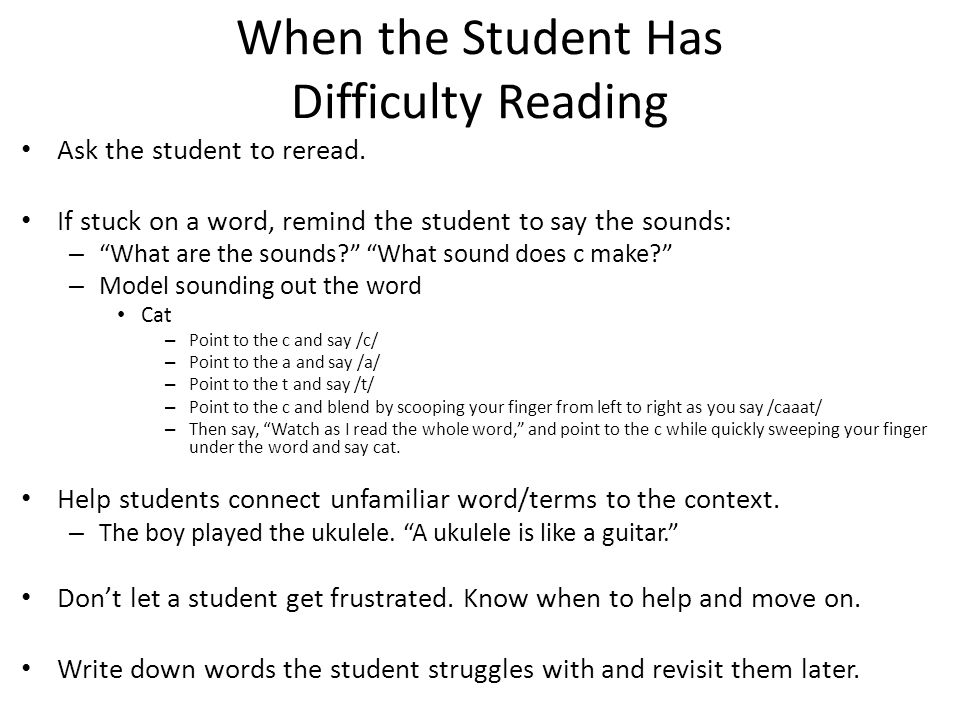 When the Student Has Difficulty Reading

• Ask the student to reread.

• If stuck on a word, remind the student to say the sounds:
– “What are the sounds?” “What sound does c make?”
– Model sounding out the word
• Cat
– Point to the c and say /c/
– Point to the a and say /a/
– Point to the t and say /t/
– Point to the c and blend by scooping your finger from left to right as you say /caaat/
– Then say, “Watch as I read the whole word,” and point to the c while quickly sweeping your finger under the word and say cat.

• Help students connect unfamiliar word/terms to the context.
– The boy played the ukulele. “A ukulele is like a guitar.”

• Don’t let a student get frustrated. Know when to help and move on.

• Write down words the student struggles with and revisit them later.